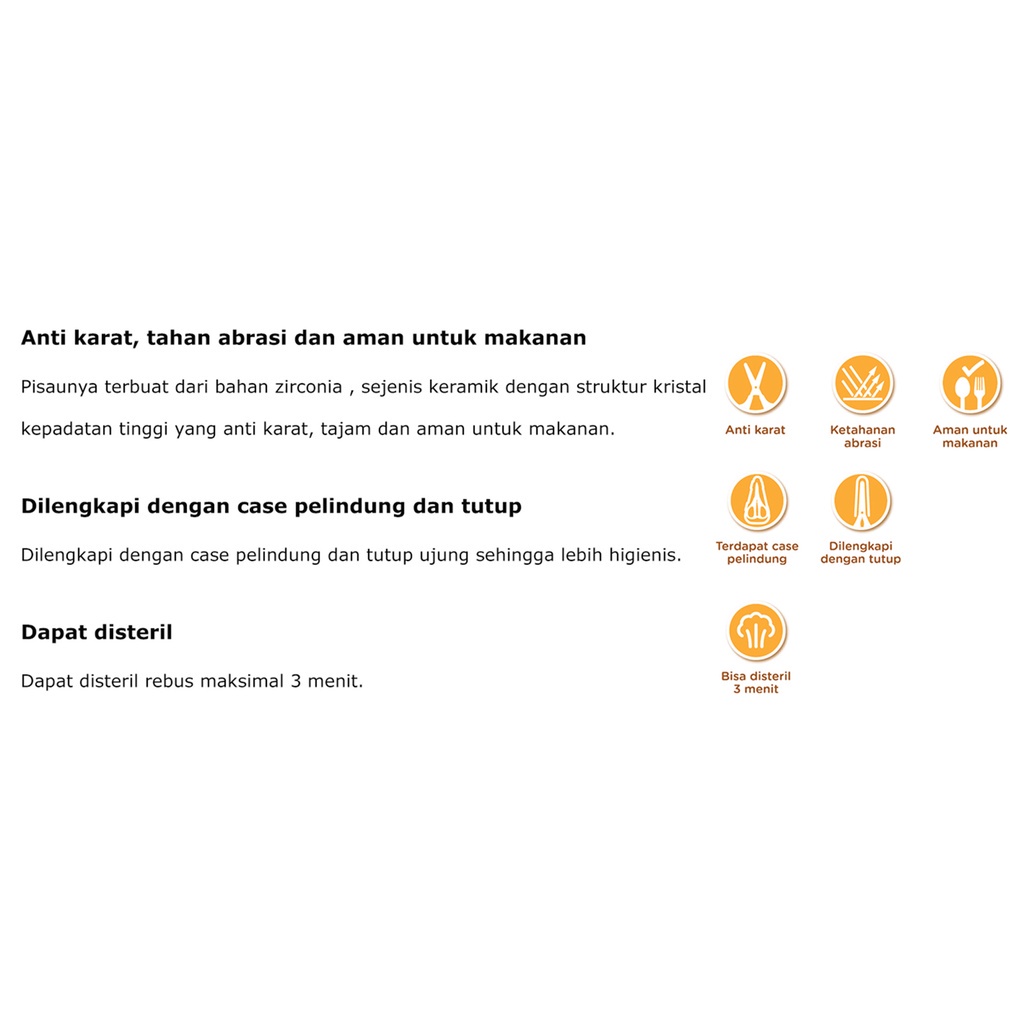 Anti karat, tahan abrasi dan aman untuk makanan

Pisaunya terbuat dari bahan zirconia , sejenis keramik dengan struktur kristal kepadatan tinggi yang anti karat, tajam dan aman untuk makanan.

Dilengkapi dengan case pelindung dan tutup

Dilengkapi dengan case pelindung dan tutup ujung sehingga lebih higienis.

Dapat disteril

Dapat disteril rebus maksimal 3 menit.

Anti karat

Ketahanan
abrasi

Aman untuk
makanan

Terdapat case
pelindung

Dilengkapi
dengan tutup

Bisa disteril
3 menit